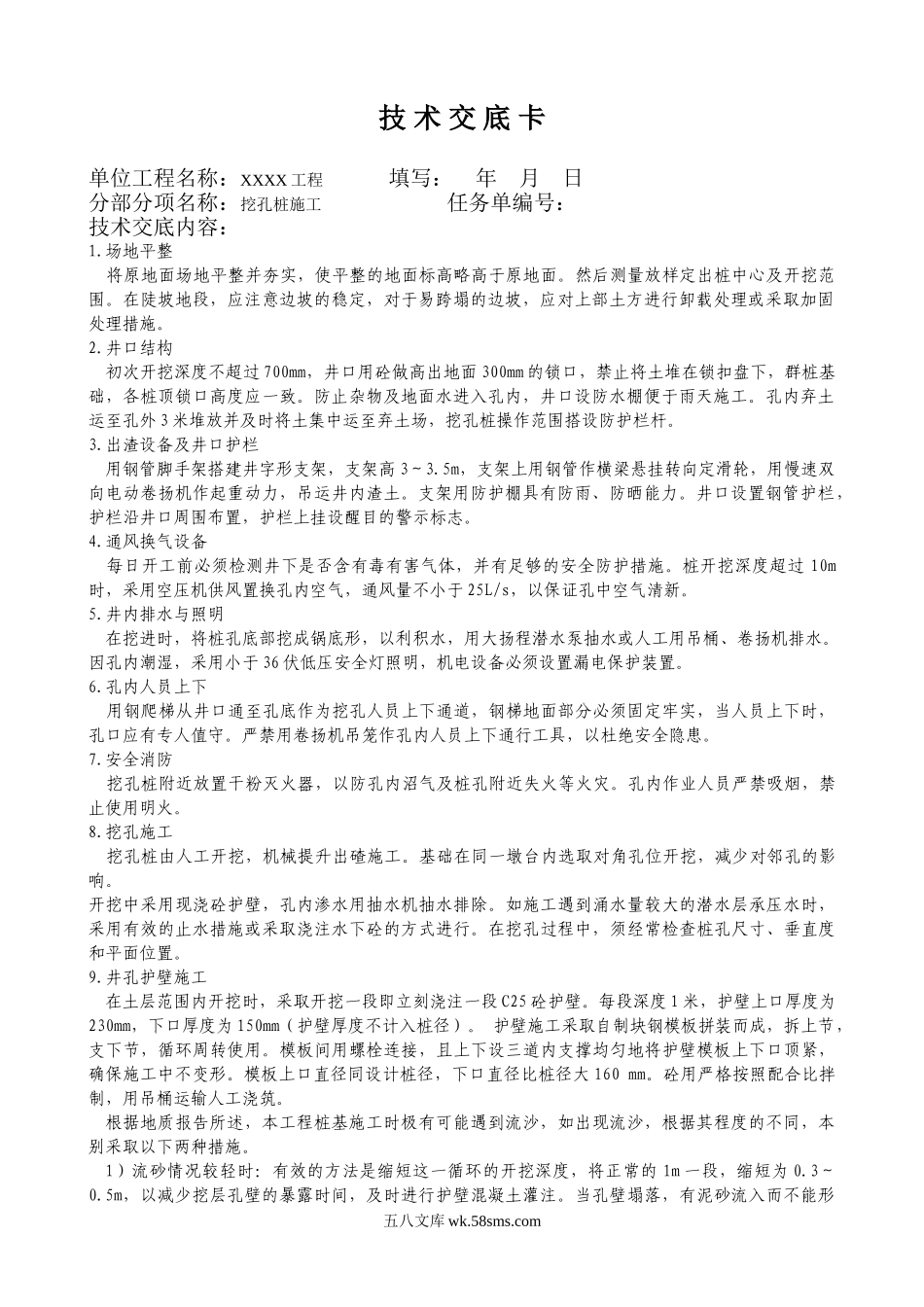 技术交底卡

单位工程名称：XXXX工程 填写： 年 月 日
分部分项名称：挖孔桩施工 任务单编号：
技术交底内容：

1.场地平整
将原地面场地平整并夯实，使平整的地面标高略高于原地面。然后测量放样定出桩中心及开挖范围。在陡坡地段，应注意边坡的稳定，对于易跨塌的边坡，应对上部土方进行卸载处理或采取加固处理措施。

2.井口结构
初次开挖深度不超过700mm，井口用砼做高出地面300mm的锁口，禁止将土堆在锁扣盘下，群桩基础，各桩顶锁口高度应一致。防止杂物及地面水进入孔内，井口设防水棚便于雨天施工。孔内弃土运至孔外3米堆放并及时将土集中运至弃土场，挖孔桩操作范围搭设防护栏杆。

3.出渣设备及井口护栏
用钢管脚手架搭建井字形支架，支架高3~3.5m，支架上用钢管作横梁悬挂转向定滑轮，用慢速双向电动卷扬机作起重动力，吊运井内渣土。支架用防护棚具有防雨、防晒能力。井口设置钢管护栏，护栏沿井口周围布置，护栏上挂设醒目的警示标志。

4.通风换气设备
每日开工前必须检测井下是否含有毒有害气体，并有足够的安全防护措施。桩开挖深度超过10m时，采用空压机供风置换孔内空气，通风量不小于25L/s，以保证孔中空气清新。

5.井内排水与照明
在挖进时，将桩孔底部挖成锅底形，以利积水，用大扬程潜水泵抽水或人工用吊桶、卷扬机排水。因孔内潮湿，采用小于36伏低压安全灯照明，机电设备必须设置漏电保护装置。

6.孔内人员上下
用钢爬梯从井口通至孔底作为挖孔人员上下通道，钢梯地面部分必须固定牢实，当人员上下时，孔口应有专人值守。严禁用卷扬机吊笼作孔内人员上下通行工具，以杜绝安全隐患。

7.安全消防
挖孔桩附近放置干粉灭火器，以防孔内沼气及桩孔附近失火等火灾。孔内作业人员严禁吸烟，禁止使用明火。

8.挖孔施工
挖孔桩由人工开挖，机械提升出碴施工。基础在同一墩台内选取对角孔位开挖，减少对邻孔的影响。
开挖中采用现浇砼护壁，孔内渗水用抽水机抽水排除。如施工遇到涌水量较大的潜水层承压水时，采用有效的止水措施或采取浇注水下砼的方式进行。在挖孔过程中，须经常检查桩孔尺寸、垂直度和平面位置。

9.井孔护壁施工
在土层范围内开挖时，采取开挖一段即立刻浇注一段C25砼护壁。每段深度1米，护壁上口厚度为230mm，下口厚度为150mm（护壁厚度不计入桩径）。 护壁施工采取自制块钢模板拼装而成，拆上节，支下节，循环周转使用。模板间用螺栓连接，且上下设三道内支撑均匀地将护壁模板上下口顶紧，确保施工中不变形。模板上口直径同设计桩径，下口直径比桩径大160 mm。砼用严格按照配合比拌制，用吊桶运输人工浇筑。
根据地质报告所述，本工程桩基施工时极有可能遇到流沙，如出现流沙，根据其程度的不同，本别采取以下两种措施。
1）流砂情况较轻时：有效的方法是缩短这一循环的开挖深度，将正常的1m一段，缩短为0.3~0.5m，以减少挖层孔壁的暴露时间，及时进行护壁混凝土灌注。当孔壁塌落，有泥砂流入而不能形

五八文库 wk.58sms.com